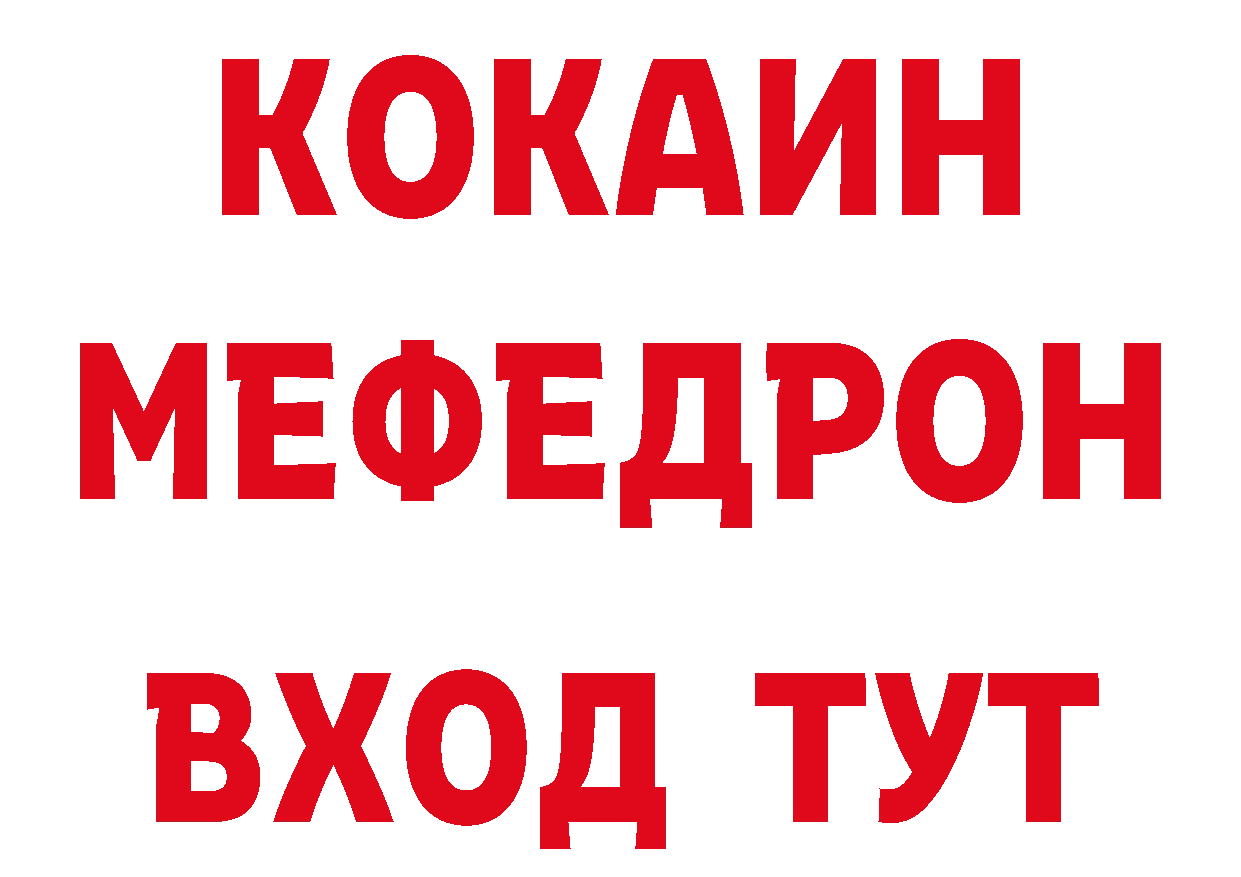 КОКАИН
МЕФЕДРОН
ВХОД ТУТ